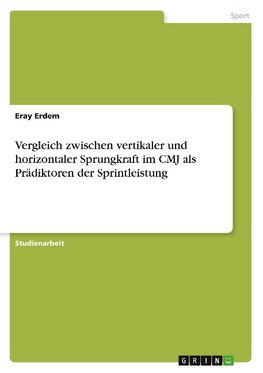 Sport

Eray Erdem

Vergleich zwischen vertikaler und horizontaler Sprungkraft im CMJ als Prädiktoren der Sprintleistung

Studienarbeit

GRIN